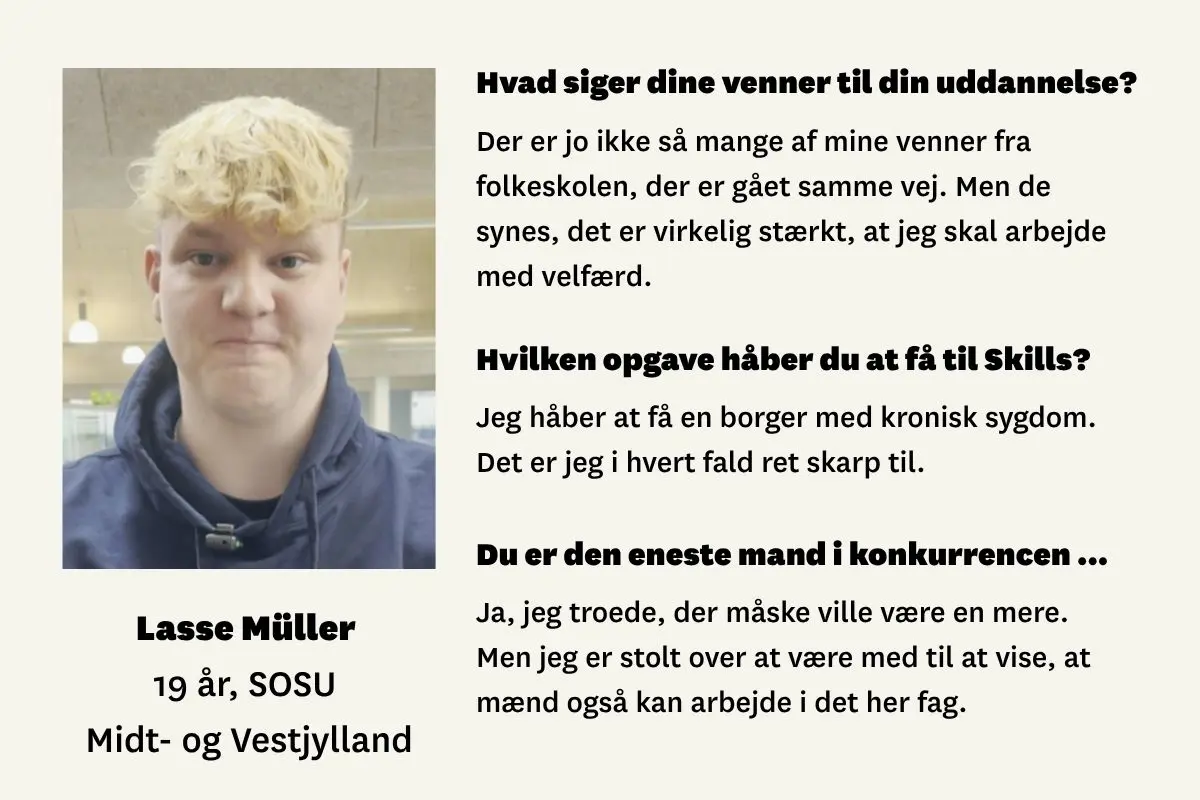 Lasse Müller
19 år, SOSU
Midt- og Vestjylland

Hvad siger dine venner til din uddannelse?

Der er jo ikke så mange af mine venner fra folkeskolen, der er gået samme vej. Men de synes, det er virkelig stærkt, at jeg skal arbejde med velfærd.

Hvilken opgave håber du at få til Skills?

Jeg håber at få en borger med kronisk sygdom. Det er jeg i hvert fald ret skarp til.

Du er den eneste mand i konkurrencen ...

Ja, jeg troede, der måske ville være en mere. Men jeg er stolt over at være med til at vise, at mænd også kan arbejde i det her fag.